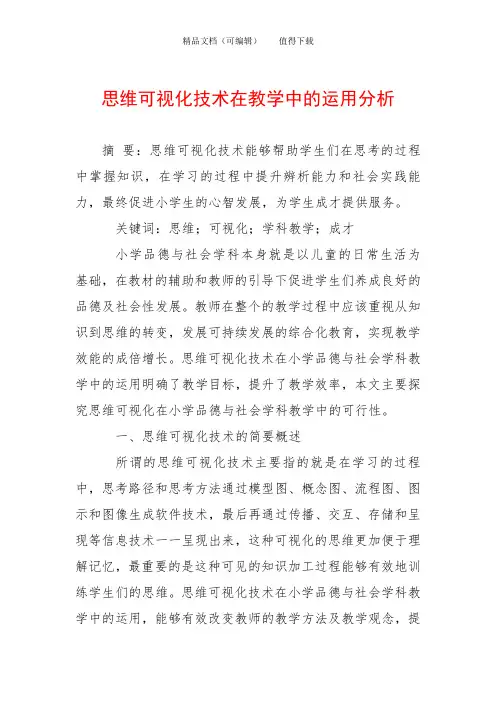 精品文档（可编辑）　　值得下载

思维可视化技术在教学中的运用分析

摘 要：思维可视化技术能够帮助学生们在思考的过程中掌握知识，在学习的过程中提升辨析能力和社会实践能力，最终促进小学生的心智发展，为学生成才提供服务。

关键词：思维；可视化；学科教学；成才

小学品德与社会学科本身就是以儿童的日常生活为基础，在教材的辅助和教师的引导下促进学生们养成良好的品德及社会性发展。教师在整个的教学过程中应该重视从知识到思维的转变，发展可持续发展的综合化教育，实现教学效能的成倍增长。思维可视化技术在小学品德与社会学科教学中的运用明确了教学目标，提升了教学效率，本文主要探究思维可视化在小学品德与社会学科教学中的可行性。

一、思维可视化技术的简要概述

所谓的思维可视化技术主要指的就是在学习的过程中，思考路径和思考方法通过模型图、概念图、流程图、图示和图像生成软件技术，最后再通过传播、交互、存储和呈现等信息技术一一呈现出来，这种可视化的思维更加便于理解记忆，最重要的是这种可见的知识加工过程能够有效地训练学生们的思维。思维可视化技术在小学品德与社会学科教学中的运用，能够有效改变教师的教学方法及教学观念，提